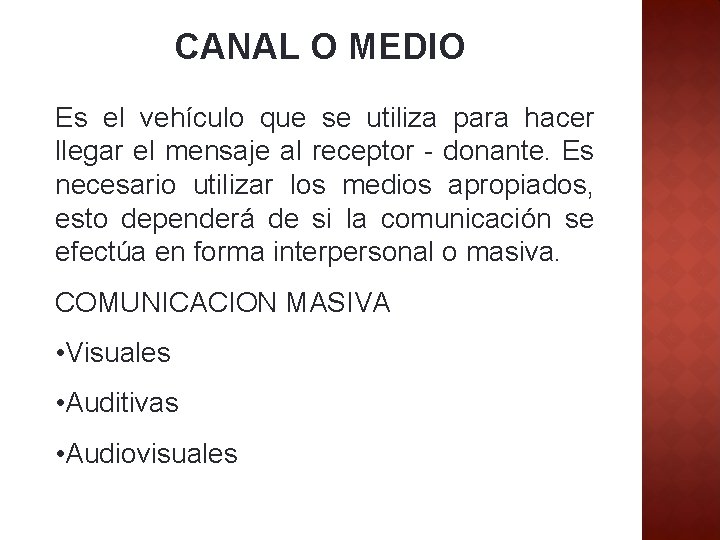 CANAL O MEDIO

Es el vehículo que se utiliza para hacer llegar el mensaje al receptor - donante. Es necesario utilizar los medios apropiados, esto dependerá de si la comunicación se efectúa en forma interpersonal o masiva.

COMUNICACION MASIVA

•Visuales

•Auditivas

•Audiovisuales